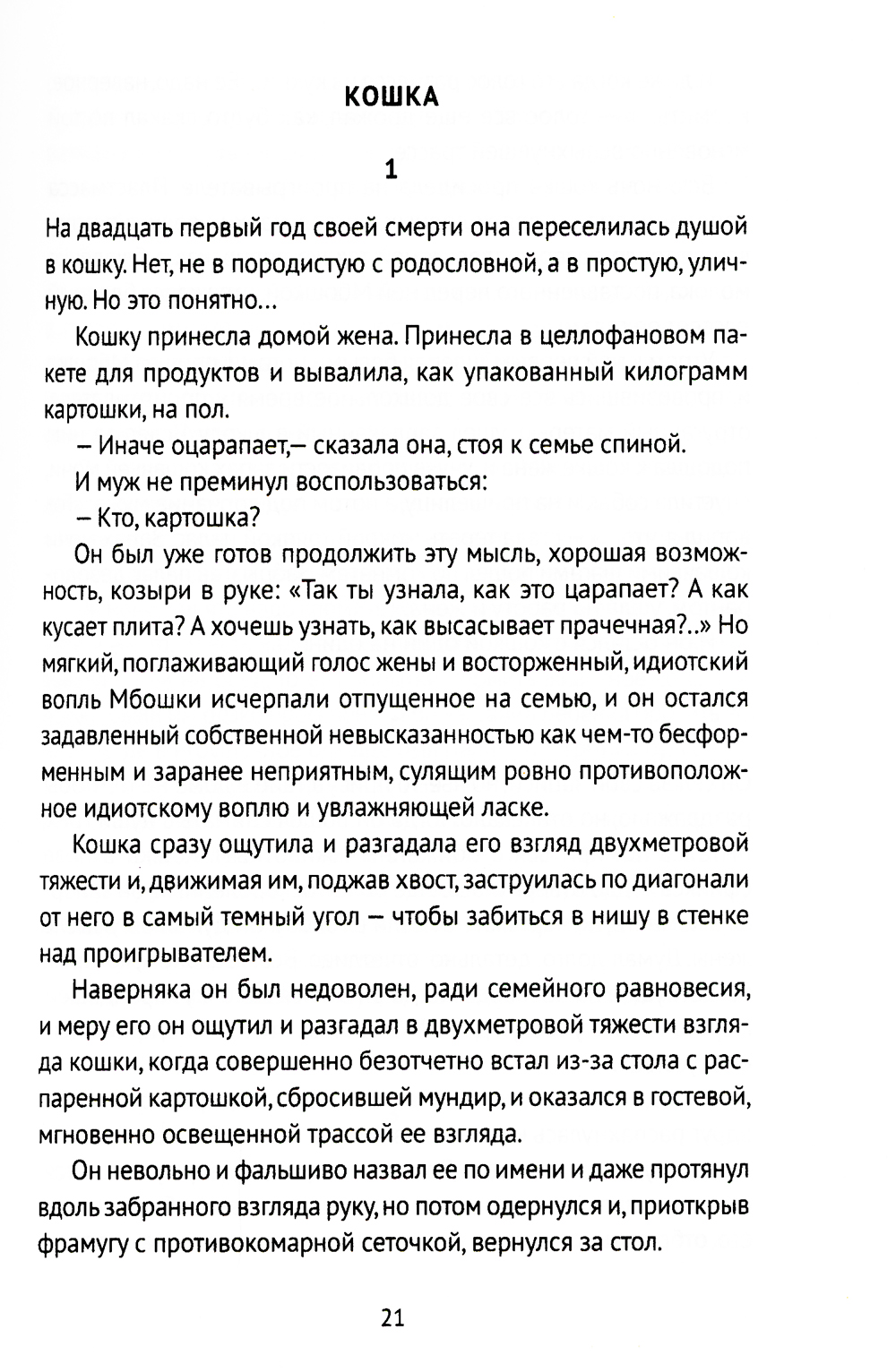 КОШКА

1

На двадцать первый год своей смерти она переселилась душой в кошку. Нет, не в породистую с родословной, а в простую, уличную. Но это понятно…

Кошку принесла домой жена. Принесла в целлофановом пакете для продуктов и вывалила, как упакованный килограмм картошки, на пол.

– Иначе оцарапает,– сказала она, стоя к семье спиной.

И муж не преминул воспользоваться:

– Кто, картошка?

Он был уже готов продолжить эту мысль, хорошая возможность, козыри в руке: «Так ты узнала, как это царапает? А как кусает плита? А хочешь узнать, как высасывает прачечная?..» Но мягкий, поглаживающий голос жены и восторженный, идиотский вопль Мбошки исчерпали отпущенное на семью, и он остался задавленный собственной невысказанностью как чем-то бесформенным и заранее неприятным, сулящим ровно противоположное идиотскому воплю и увлажняющей ласке.

Кошка сразу ощутила и разгадала его взгляд двухметровой тяжести и, движимая им, поджав хвост, заструилась по диагонали от него в самый темный угол – чтобы забиться в нишу в стенке над проигрывателем.

Наверняка он был недоволен, ради семейного равновесия, и меру его он ощутил и разгадал в двухметровой тяжести взгляда кошки, когда совершенно безотчетно встал из-за стола с распаренной картошкой, сбросившей мундир, и оказался в гостевой, мгновенно освещенной трассой ее взгляда.

Он невольно и фальшиво назвал ее по имени и даже протянул вдоль забранного взгляда руку, но потом одернулся и, приоткрыв фрамугу с противокомарной сеточкой, вернулся за стол.

21